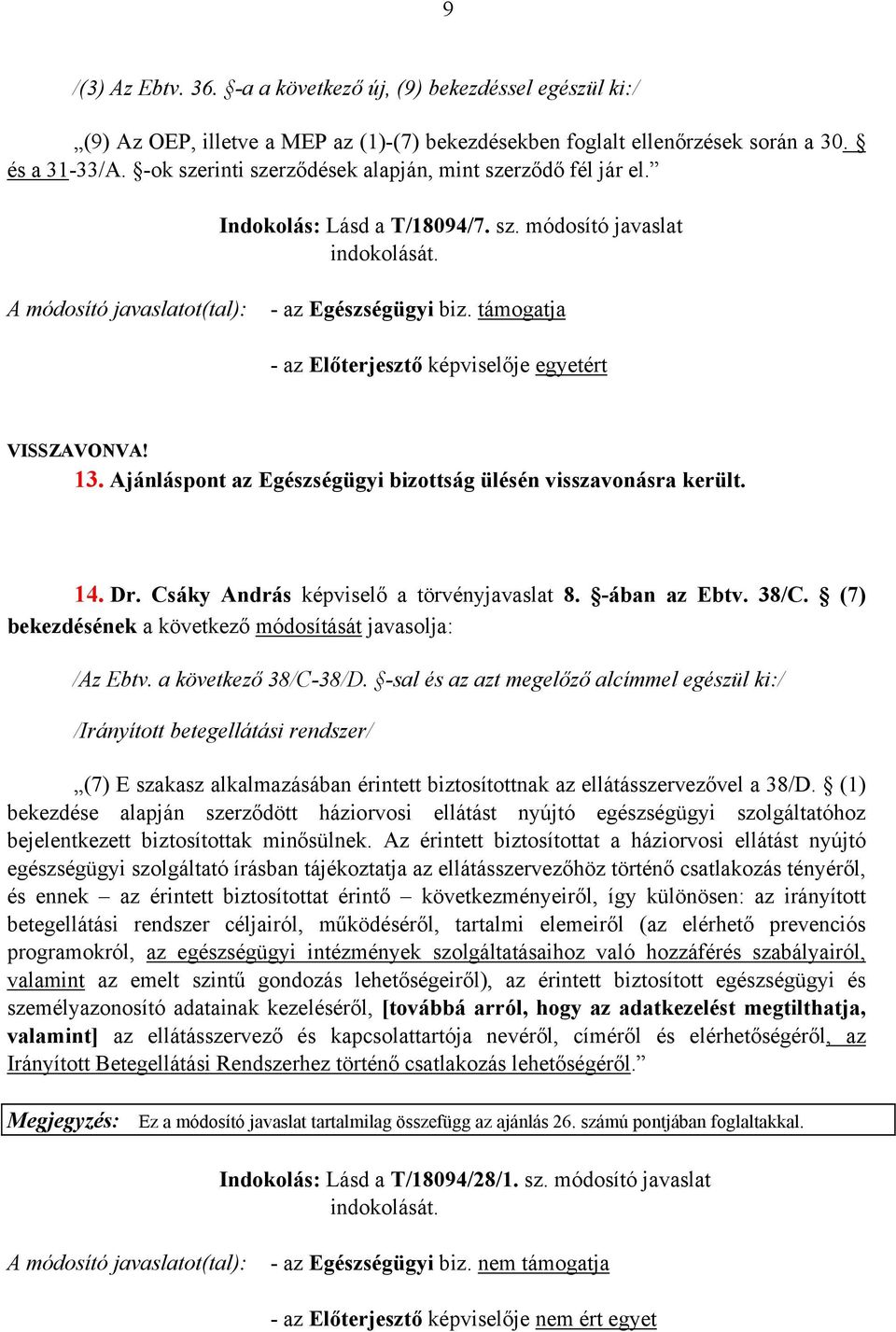 9

/(3) Az Ebtv. 36. §-a a következő új, (9) bekezdéssel egészül ki:/

„(9) Az OEP, illetve a MEP az (1)-(7) bekezdésekben foglalt ellenőrzések során a 30. § és a 31-33/A. §-ok szerinti szerződések alapján, mint szerződő fél jár el.”

Indokolás: Lásd a T/18094/7. sz. módosító javaslat indokolását.

A módosító javaslatot(tal): - az Egészségügyi biz. támogatja

- az Előterjesztő képviselője egyetért

VISSZAVONVA!
13. Ajánláspont az Egészségügyi bizottság ülésén visszavonásra került.

14. Dr. Csáky András képviselő a törvényjavaslat 8. §-ában az Ebtv. 38/C. § (7) bekezdésének a következő módosítását javasolja:

/Az Ebtv. a következő 38/C-38/D. §-sal és az azt megelőző alcímmel egészül ki:/

/Irányított betegellátási rendszer/

„(7) E szakasz alkalmazásában érintett biztosítottnak az ellátásszervezővel a 38/D. § (1) bekezdése alapján szerződött háziorvosi ellátást nyújtó egészségügyi szolgáltatóhoz bejelentkezett biztosítottak minősülnek. Az érintett biztosítottat a háziorvosi ellátást nyújtó egészségügyi szolgáltató írásban tájékoztatja az ellátásszervezőhöz történő csatlakozás tényéről, és ennek – az érintett biztosítottat érintő – következményeiről, így különösen: az irányított betegellátási rendszer céljairól, működéséről, tartalmi elemeiről (az elérhető prevenciós programokról, az egészségügyi intézmények szolgáltatásaihoz való hozzáférés szabályairól, valamint az emelt szintű gondozás lehetőségeiről), az érintett biztosított egészségügyi és személyazonosító adatainak kezeléséről, [továbbá arról, hogy az adatkezelést megtilthatja, valamint] az ellátásszervező és kapcsolattartója nevéről, címéről és elérhetőségéről, az Irányított Betegellátási Rendszerhez történő csatlakozás lehetőségéről.”

Megjegyzés: Ez a módosító javaslat tartalmilag összefügg az ajánlás 26. számú pontjában foglaltakkal.

Indokolás: Lásd a T/18094/28/1. sz. módosító javaslat indokolását.

A módosító javaslatot(tal): - az Egészségügyi biz. nem támogatja

- az Előterjesztő képviselője nem ért egyet